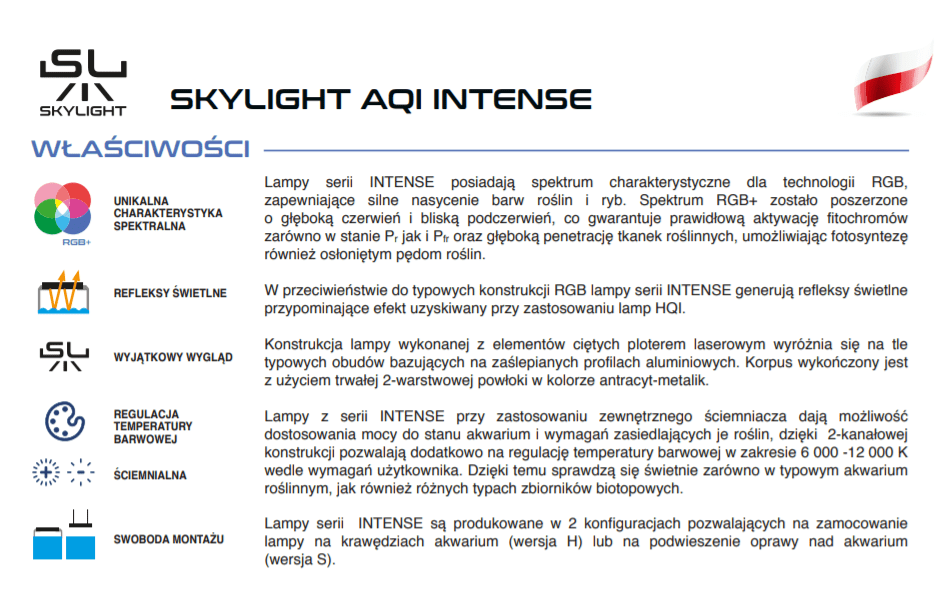 SKYLIGHT

SKYLIGHT AQI INTENSE

WŁAŚCIWOŚCI

RGB+

UNIKALNA CHARAKTERYSTYKA SPEKTRALNA

Lampy serii INTENSE posiadają spektrum charakterystyczne dla technologii RGB, zapewniające silne nasycenie barw roślin i ryb. Spektrum RGB+ zostało poszerzone o głęboką czerwień i bliską podczerwień, co gwarantuje prawidłową aktywację fitochromów zarówno w stanie $P_r$ jak i $P_{fr}$ oraz głęboką penetrację tkanek roślinnych, umożliwiając fotosyntezę również osłoniętym pędom roślin.

REFLEKSY ŚWIETLNE

W przeciwieństwie do typowych konstrukcji RGB lampy serii INTENSE generują refleksy świetlne przypominające efekt uzyskiwany przy zastosowaniu lamp HQI.

WYJĄTKOWY WYGLĄD

Konstrukcja lampy wykonanej z elementów ciętych ploterem laserowym wyróżnia się na tle typowych obudów bazujących na zaślepianych profilach aluminiowych. Korpus wykończony jest z użyciem trwałej 2-warstwowej powłoki w kolorze antracyt-metalik.

REGULACJA TEMPERATURY BARWOWEJ

ŚCIEMNIALNA

Lampy z serii INTENSE przy zastosowaniu zewnętrznego ściemniacza dają możliwość dostosowania mocy do stanu akwarium i wymagań zasiedlających je roślin, dzięki 2-kanałowej konstrukcji pozwalają dodatkowo na regulację temperatury barwowej w zakresie 6 000 -12 000 K wedle wymagań użytkownika. Dzięki temu sprawdzą się świetnie zarówno w typowym akwarium roślinnym, jak również różnych typach zbiorników biotopowych.

SWOBODA MONTAŻU

Lampy serii INTENSE są produkowane w 2 konfiguracjach pozwalających na zamocowanie lampy na krawędziach akwarium (wersja H) lub na podwieszenie oprawy nad akwarium (wersja S).